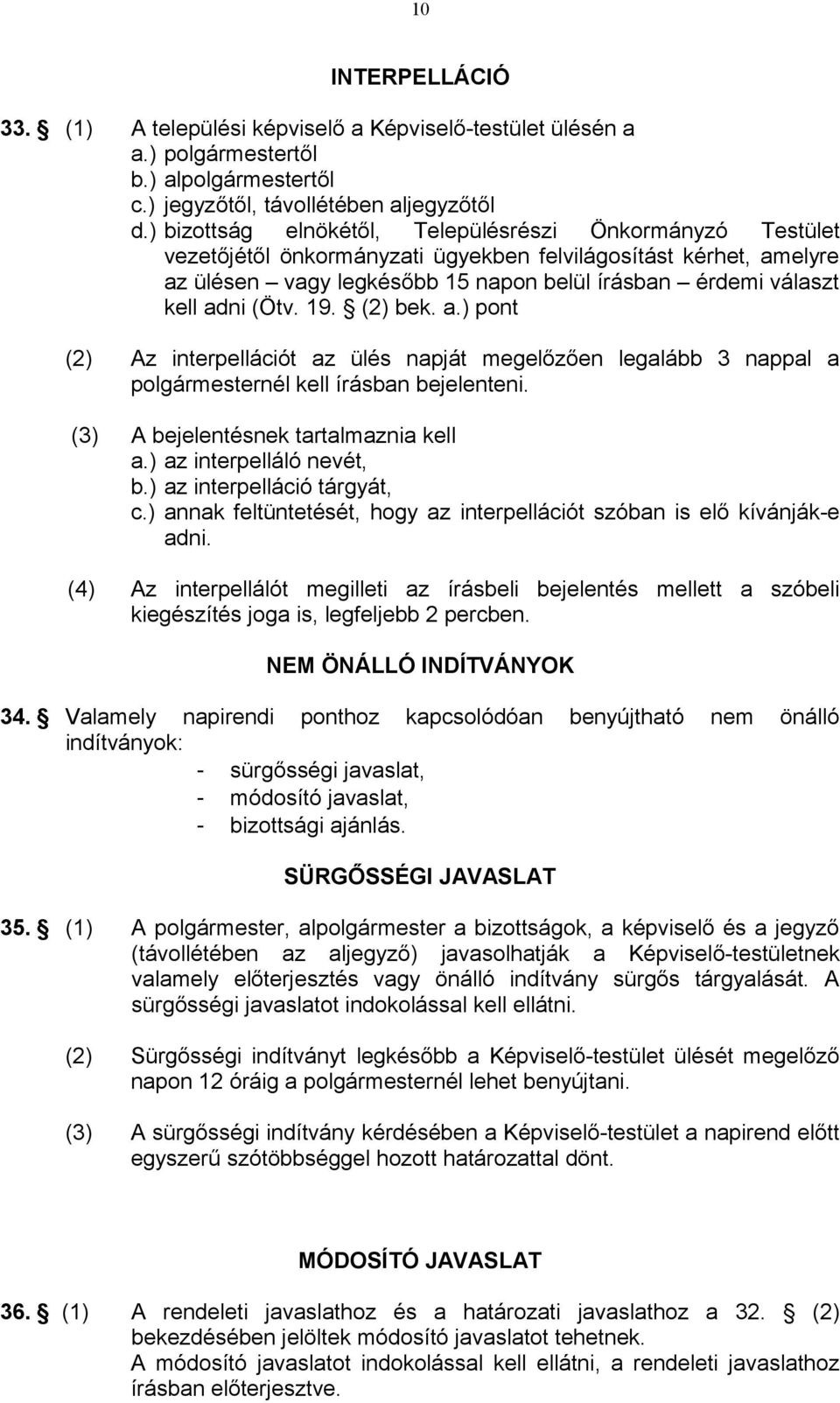 10

INTERPELLÁCIÓ

33. § (1) A települési képviselő a Képviselő-testület ülésén a
a.) polgármestertől
b.) alpolgármestertől
c.) jegyzőtől, távollétében aljegyzőtől
d.) bizottság elnökétől, Településrészi Önkormányzó Testület vezetőjétől önkormányzati ügyekben felvilágosítást kérhet, amelyre az ülésen – vagy legkésőbb 15 napon belül írásban – érdemi választ kell adni (Ötv. 19. § (2) bek. a.) pont

(2) Az interpellációt az ülés napját megelőzően legalább 3 nappal a polgármesternél kell írásban bejelenteni.

(3) A bejelentésnek tartalmaznia kell
a.) az interpelláló nevét,
b.) az interpelláció tárgyát,
c.) annak feltüntetését, hogy az interpellációt szóban is elő kívánják-e adni.

(4) Az interpellálót megilleti az írásbeli bejelentés mellett a szóbeli kiegészítés joga is, legfeljebb 2 percben.

NEM ÖNÁLLÓ INDÍTVÁNYOK

34. § Valamely napirendi ponthoz kapcsolódóan benyújtható nem önálló indítványok:
- sürgősségi javaslat,
- módosító javaslat,
- bizottsági ajánlás.

SÜRGŐSSÉGI JAVASLAT

35. § (1) A polgármester, alpolgármester a bizottságok, a képviselő és a jegyző (távollétében az aljegyző) javasolhatják a Képviselő-testületnek valamely előterjesztés vagy önálló indítvány sürgős tárgyalását. A sürgősségi javaslatot indokolással kell ellátni.

(2) Sürgősségi indítványt legkésőbb a Képviselő-testület ülését megelőző napon 12 óráig a polgármesternél lehet benyújtani.

(3) A sürgősségi indítvány kérdésében a Képviselő-testület a napirend előtt egyszerű szótöbbséggel hozott határozattal dönt.

MÓDOSÍTÓ JAVASLAT

36. § (1) A rendeleti javaslathoz és a határozati javaslathoz a 32. § (2) bekezdésében jelöltek módosító javaslatot tehetnek.
A módosító javaslatot indokolással kell ellátni, a rendeleti javaslathoz írásban előterjesztve.